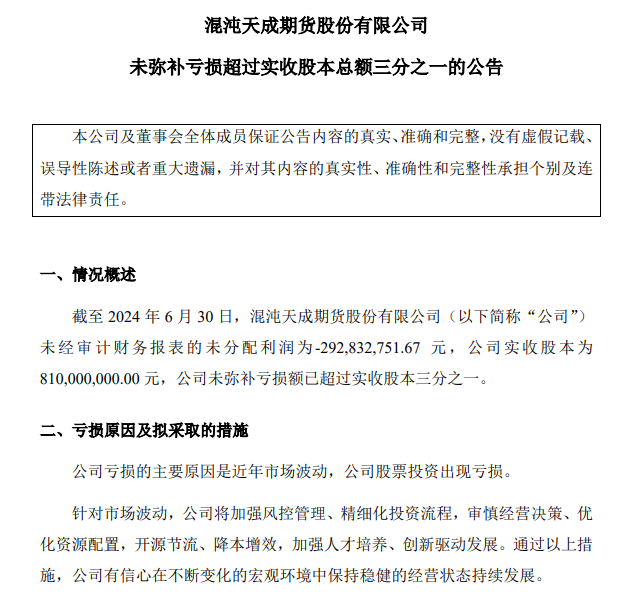 混沌天成期货股份有限公司

未弥补亏损超过实收股本总额三分之一的公告

本公司及董事会全体成员保证公告内容的真实、准确和完整，没有虚假记载、误导性陈述或者重大遗漏，并对其内容的真实性、准确性和完整性承担个别及连带法律责任。

一、情况概述

截至 2024 年 6 月 30 日，混沌天成期货股份有限公司（以下简称“公司”）未经审计财务报表的未分配利润为-292,832,751.67 元，公司实收股本为 810,000,000.00 元，公司未弥补亏损额已超过实收股本三分之一。

二、亏损原因及拟采取的措施

公司亏损的主要原因是近年市场波动，公司股票投资出现亏损。

针对市场波动，公司将加强风控管理、精细化投资流程，审慎经营决策、优化资源配置，开源节流、降本增效，加强人才培养、创新驱动发展。通过以上措施，公司有信心在不断变化的宏观环境中保持稳健的经营状态持续发展。